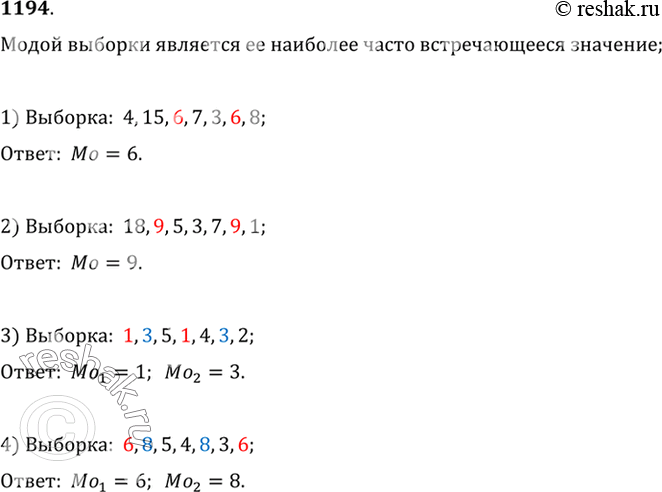 1194.

© reshak.ru

Модой выборки является ее наиболее часто встречающееся значение;

1) Выборка: 4, 15, 6, 7, 3, 6, 8;

Ответ: $Mo = 6$.

2) Выборка: 18, 9, 5, 3, 7, 9, 1;

Ответ: $Mo = 9$.

3) Выборка: 1, 3, 5, 1, 4, 3, 2;

Ответ: $Mo_1 = 1$; $Mo_2 = 3$.

4) Выборка: 6, 8, 5, 4, 8, 3, 6;

Ответ: $Mo_1 = 6$; $Mo_2 = 8$.

© reshak.ru